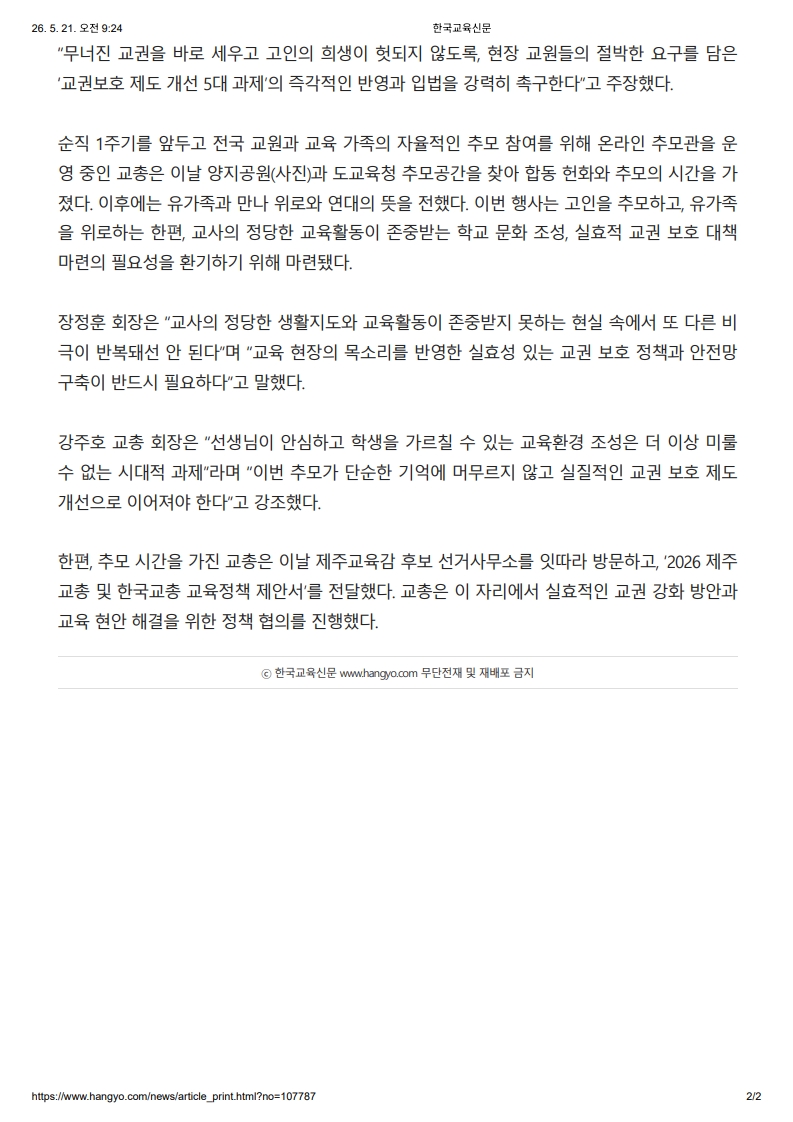 26. 5. 21. 오전 9:24

한국교육신문

"무너진 교권을 바로 세우고 고인의 희생이 헛되지 않도록, 현장 교원들의 절박한 요구를 담은 '교권보호 제도 개선 5대 과제'의 즉각적인 반영과 입법을 강력히 촉구한다"고 주장했다.

순직 1주기를 앞두고 전국 교원과 교육 가족의 자율적인 추모 참여를 위해 온라인 추모관을 운영 중인 교총은 이날 양지공원(사진)과 도교육청 추모공간을 찾아 합동 헌화와 추모의 시간을 가졌다. 이후에는 유가족과 만나 위로와 연대의 뜻을 전했다. 이번 행사는 고인을 추모하고, 유가족을 위로하는 한편, 교사의 정당한 교육활동이 존중받는 학교 문화 조성, 실효적 교권 보호 대책 마련의 필요성을 환기하기 위해 마련됐다.

장정훈 회장은 "교사의 정당한 생활지도와 교육활동이 존중받지 못하는 현실 속에서 또 다른 비극이 반복돼선 안 된다"며 "교육 현장의 목소리를 반영한 실효성 있는 교권 보호 정책과 안전망 구축이 반드시 필요하다"고 말했다.

강주호 교총 회장은 "선생님이 안심하고 학생을 가르칠 수 있는 교육환경 조성은 더 이상 미룰 수 없는 시대적 과제"라며 "이번 추모가 단순한 기억에 머무르지 않고 실질적인 교권 보호 제도 개선으로 이어져야 한다"고 강조했다.

한편, 추모 시간을 가진 교총은 이날 제주교육감 후보 선거사무소를 잇따라 방문하고, '2026 제주교총 및 한국교총 교육정책 제안서'를 전달했다. 교총은 이 자리에서 실효적인 교권 강화 방안과 교육 현안 해결을 위한 정책 협의를 진행했다.

ⓒ 한국교육신문 www.hangyo.com 무단전재 및 재배포 금지

https://www.hangyo.com/news/article_print.html?no=107787

2/2